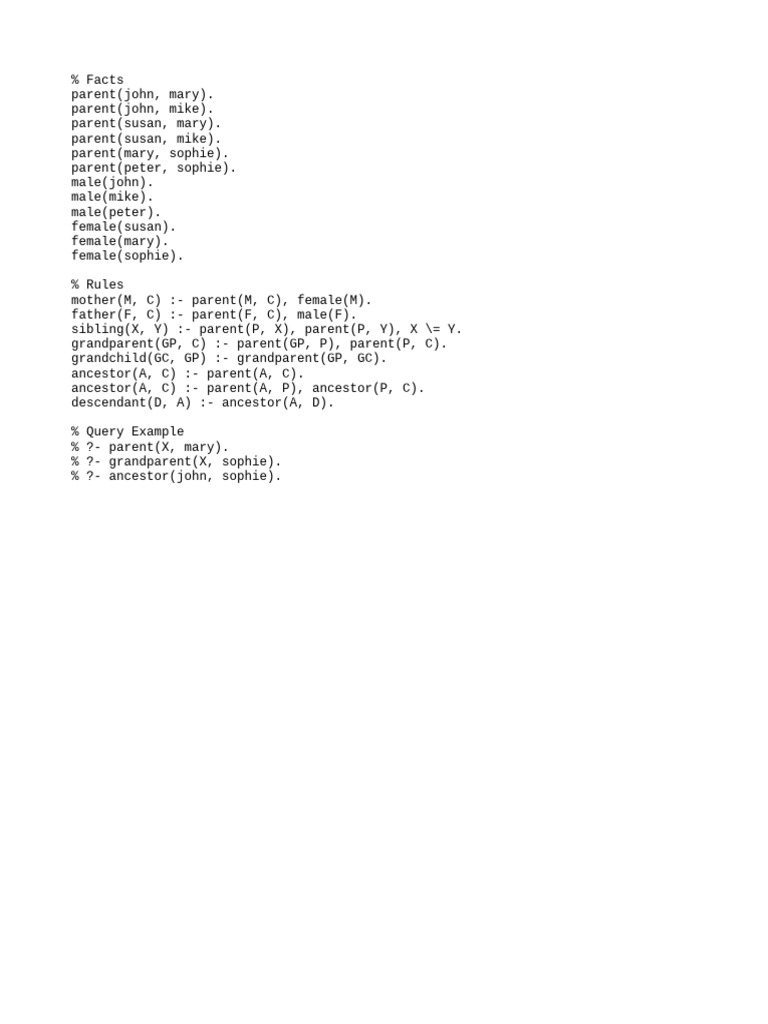 % Facts
parent(john, mary).
parent(john, mike).
parent(susan, mary).
parent(susan, mike).
parent(mary, sophie).
parent(peter, sophie).
male(john).
male(mike).
male(peter).
female(susan).
female(mary).
female(sophie).

% Rules
mother(M, C) :- parent(M, C), female(M).
father(F, C) :- parent(F, C), male(F).
sibling(X, Y) :- parent(P, X), parent(P, Y), X \= Y.
grandparent(GP, C) :- parent(GP, P), parent(P, C).
grandchild(GC, GP) :- grandparent(GP, GC).
ancestor(A, C) :- parent(A, C).
ancestor(A, C) :- parent(A, P), ancestor(P, C).
descendant(D, A) :- ancestor(A, D).

% Query Example
% ?- parent(X, mary).
% ?- grandparent(X, sophie).
% ?- ancestor(john, sophie).